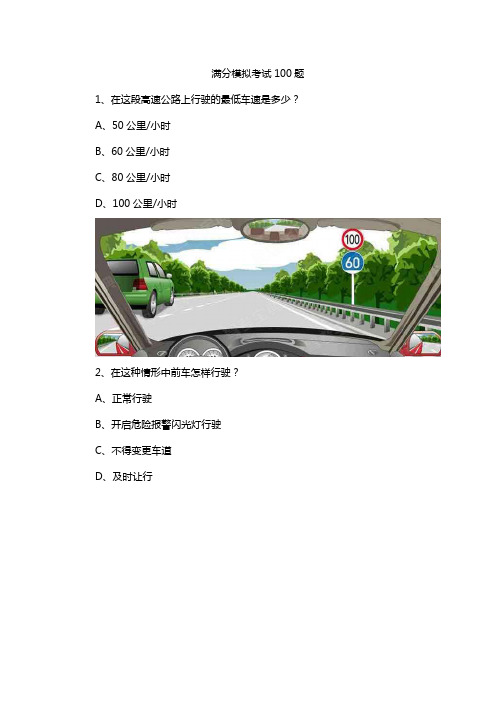 满分模拟考试 100 题

1、在这段高速公路上行驶的最低车速是多少？

A、50 公里/小时

B、60 公里/小时

C、80 公里/小时

D、100 公里/小时

100

60

2、在这种情形中前车怎样行驶？

A、正常行驶

B、开启危险报警闪光灯行驶

C、不得变更车道

D、及时让行